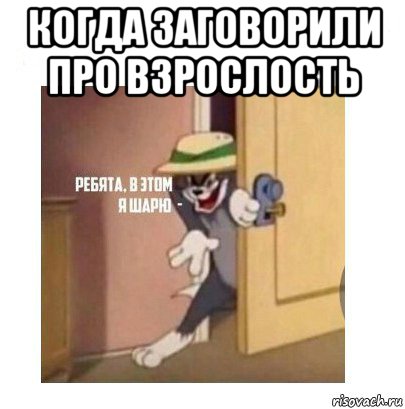 КОГДА ЗАГОВОРИЛИ ПРО ВЗРОСЛОСТЬ

РЕБЯТА, В ЭТОМ
Я ШАРЮ -

risovach.ru